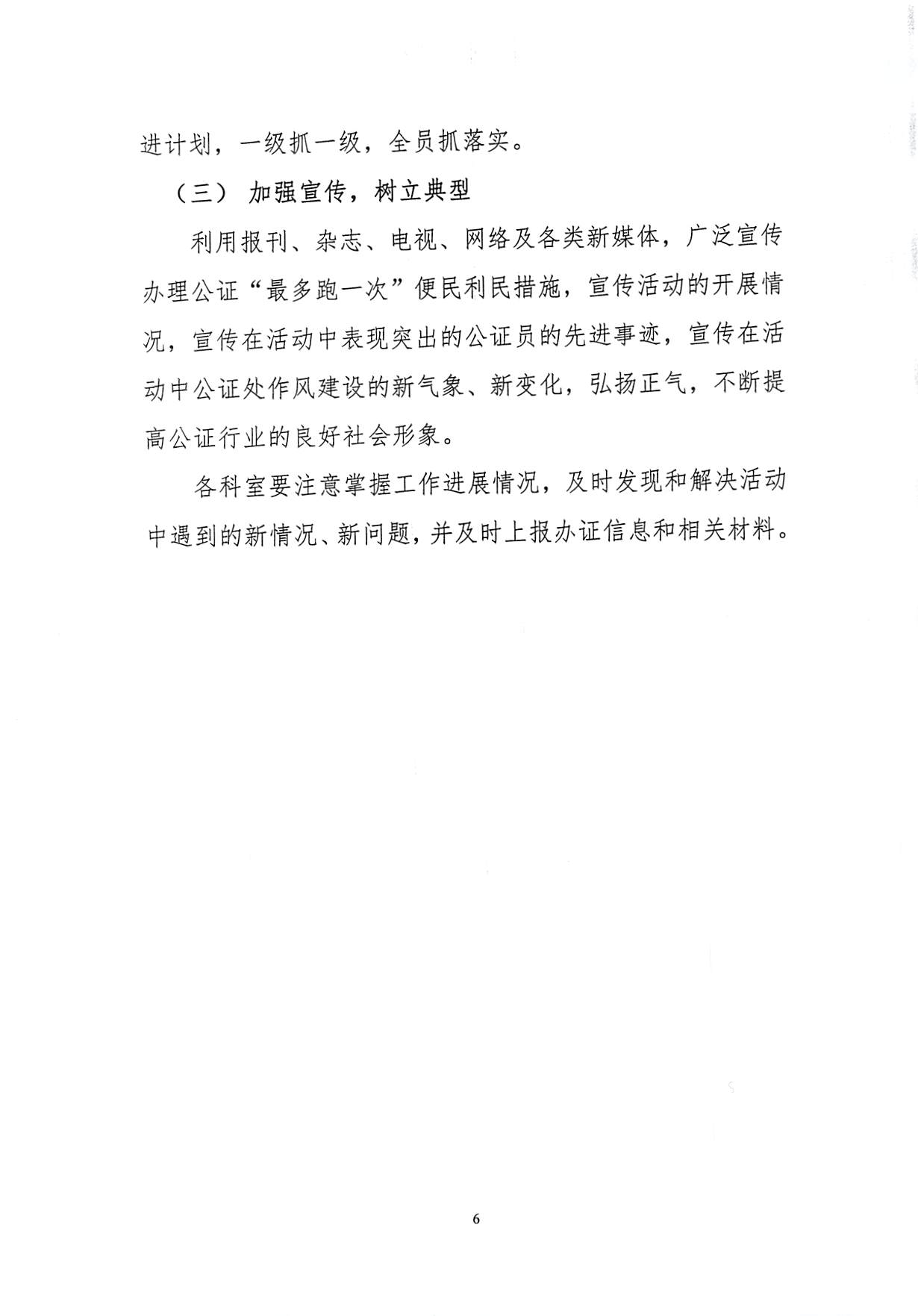 进计划，一级抓一级，全员抓落实。

（三） 加强宣传，树立典型

利用报刊、杂志、电视、网络及各类新媒体，广泛宣传办理公证“最多跑一次”便民利民措施，宣传活动的开展情况，宣传在活动中表现突出的公证员的先进事迹，宣传在活动中公证处作风建设的新气象、新变化，弘扬正气，不断提高公证行业的良好社会形象。

各科室要注意掌握工作进展情况，及时发现和解决活动中遇到的新情况、新问题，并及时上报办证信息和相关材料。

6